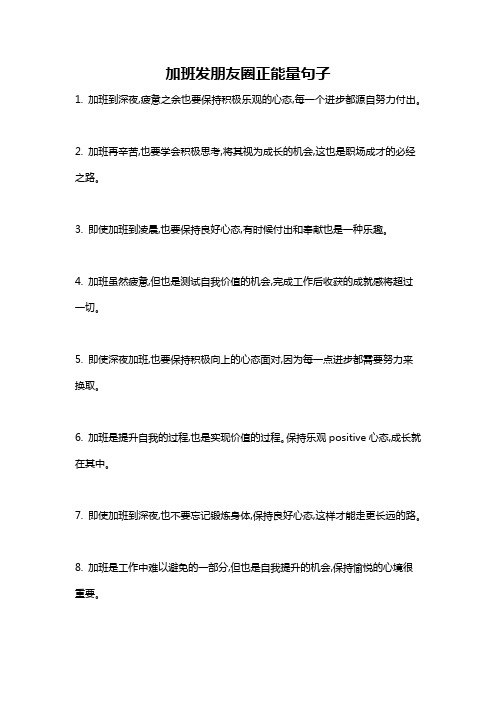 加班发朋友圈正能量句子

1. 加班到深夜,疲惫之余也要保持积极乐观的心态,每一个进步都源自努力付出。

2. 加班再辛苦,也要学会积极思考,将其视为成长的机会,这也是职场成才的必经之路。

3. 即使加班到凌晨,也要保持良好心态,有时候付出和奉献也是一种乐趣。

4. 加班虽然疲惫,但也是测试自我价值的机会,完成工作后收获的成就感将超过一切。

5. 即使深夜加班,也要保持积极向上的心态面对,因为每一点进步都需要努力来换取。

6. 加班是提升自我的过程,也是实现价值的过程。保持乐观 positive 心态,成长就在其中。

7. 即使加班到深夜,也不要忘记锻炼身体,保持良好心态,这样才能走更长远的路。

8. 加班是工作中难以避免的一部分,但也是自我提升的机会,保持愉悦的心境很重要。